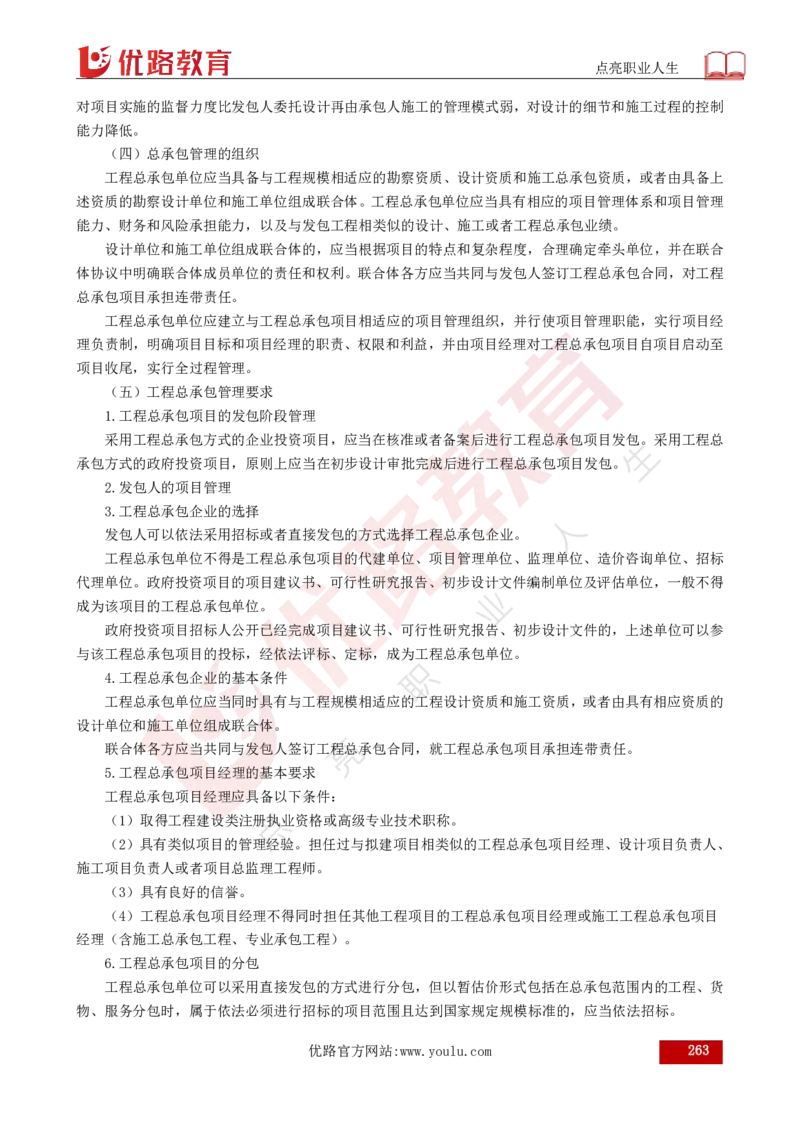 优路教育

点亮职业人生

对项目实施的监督力度比发包人委托设计再由承包人施工的管理模式弱，对设计的细节和施工过程的控制能力降低。

（四）总承包管理的组织

工程总承包单位应当具备与工程规模相适应的勘察资质、设计资质和施工总承包资质，或者由具备上述资质的勘察设计单位和施工单位组成联合体。工程总承包单位应当具有相应的项目管理体系和项目管理能力、财务和风险承担能力，以及与发包工程相类似的设计、施工或者工程总承包业绩。

设计单位和施工单位组成联合体的，应当根据项目的特点和复杂程度，合理确定牵头单位，并在联合体协议中明确联合体成员单位的责任和权利。联合体各方应当共同与发包人签订工程总承包合同，对工程总承包项目承担连带责任。

工程总承包单位应建立与工程总承包项目相适应的项目管理组织，并行使项目管理职能，实行项目经理负责制，明确项目目标和项目经理的职责、权限和利益，并由项目经理对工程总承包项目自项目启动至项目收尾，实行全过程管理。

（五）工程总承包管理要求

1.工程总承包项目的发包阶段管理

采用工程总承包方式的企业投资项目，应当在核准或者备案后进行工程总承包项目发包。采用工程总承包方式的政府投资项目，原则上应当在初步设计审批完成后进行工程总承包项目发包。

2.发包人的项目管理

3.工程总承包企业的选择

发包人可以依法采用招标或者直接发包的方式选择工程总承包企业。

工程总承包单位不得是工程总承包项目的代建单位、项目管理单位、监理单位、造价咨询单位、招标代理单位。政府投资项目的项目建议书、可行性研究报告、初步设计文件编制单位及评估单位，一般不得成为该项目的工程总承包单位。

政府投资项目招标人公开已经完成项目建议书、可行性研究报告、初步设计文件的，上述单位可以参与该工程总承包项目的投标，经依法评标、定标，成为工程总承包单位。

4.工程总承包企业的基本条件

工程总承包单位应当同时具有与工程规模相适应的工程设计资质和施工资质，或者由具有相应资质的设计单位和施工单位组成联合体。

联合体各方应当共同与发包人签订工程总承包合同，就工程总承包项目承担连带责任。

5.工程总承包项目经理的基本要求

工程总承包项目经理应具备以下条件：

（1）取得工程建设类注册执业资格或高级专业技术职称。

（2）具有类似项目的管理经验。担任过与拟建项目相类似的工程总承包项目经理、设计项目负责人、施工项目负责人或者项目总监理工程师。

（3）具有良好的信誉。

（4）工程总承包项目经理不得同时担任其他工程项目的工程总承包项目经理或施工工程总承包项目经理（含施工总承包工程、专业承包工程）。

6.工程总承包项目的分包

工程总承包单位可以采用直接发包的方式进行分包，但以暂估价形式包括在总承包范围内的工程、货物、服务分包时，属于依法必须进行招标的项目范围且达到国家规定规模标准的，应当依法招标。

优路官方网站:www.youlu.com

263